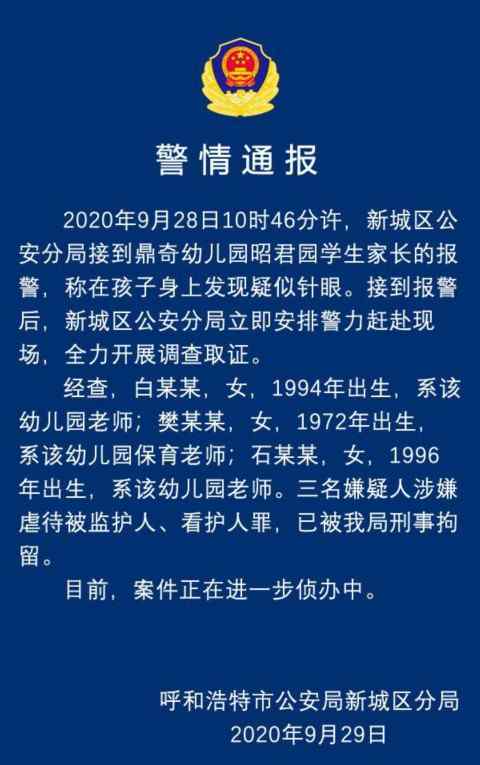 警情通报

2020年9月28日10时46分许，新城区公安分局接到鼎奇幼儿园昭君园学生家长的报警，称在孩子身上发现疑似针眼。接到报警后，新城区公安分局立即安排警力赶赴现场，全力开展调查取证。

经查，白某某，女，1994年出生，系该幼儿园老师；樊某某，女，1972年出生，系该幼儿园保育老师；石某某，女，1996年出生，系该幼儿园老师。三名嫌疑人涉嫌虐待被监护人、看护人罪，已被我局刑事拘留。

目前，案件正在进一步侦办中。

呼和浩特市公安局新城区分局
2020年9月29日